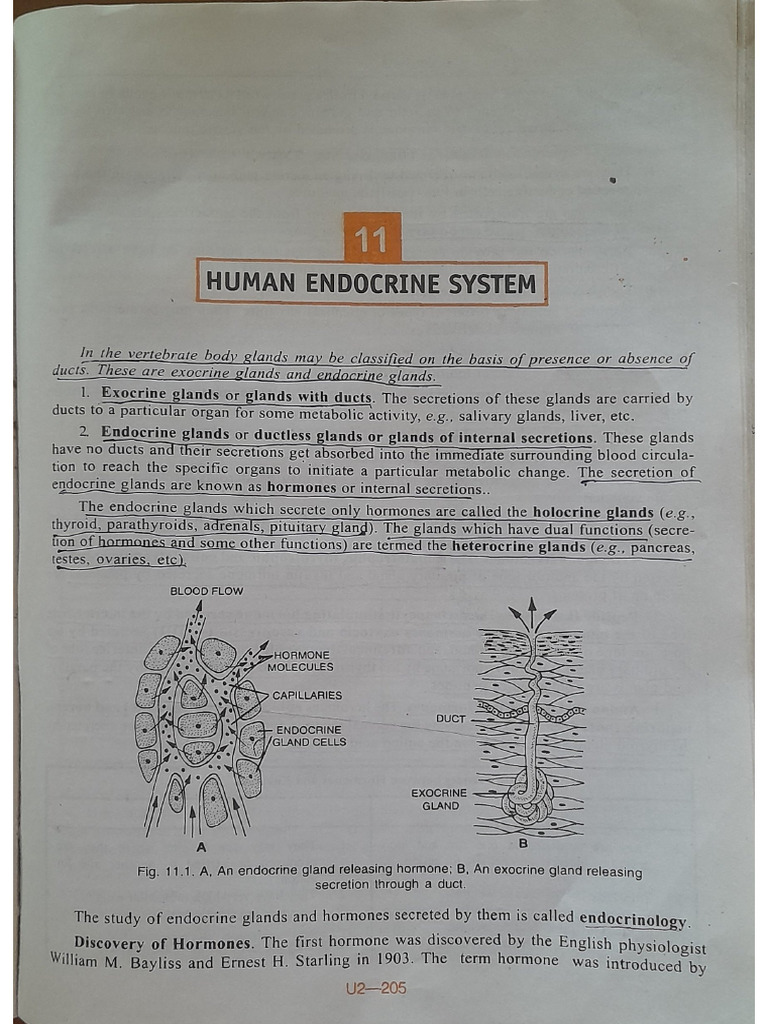 11

HUMAN ENDOCRINE SYSTEM

In the vertebrate body glands may be classified on the basis of presence or absence of ducts. These are exocrine glands and endocrine glands.

1. Exocrine glands or glands with ducts. The secretions of these glands are carried by ducts to a particular organ for some metabolic activity, e.g., salivary glands, liver, etc.

2. Endocrine glands or ductless glands or glands of internal secretions. These glands have no ducts and their secretions get absorbed into the immediate surrounding blood circulation to reach the specific organs to initiate a particular metabolic change. The secretion of endocrine glands are known as hormones or internal secretions..

The endocrine glands which secrete only hormones are called the holocrine glands (e.g., thyroid, parathyroids, adrenals, pituitary gland). The glands which have dual functions (secretion of hormones and some other functions) are termed the heterocrine glands (e.g., pancreas, testes, ovaries, etc).

BLOOD FLOW
HORMONE MOLECULES
CAPILLARIES
ENDOCRINE GLAND CELLS
A
DUCT
EXOCRINE GLAND
B

Fig. 11.1. A, An endocrine gland releasing hormone; B, An exocrine gland releasing secretion through a duct.

The study of endocrine glands and hormones secreted by them is called endocrinology.

Discovery of Hormones. The first hormone was discovered by the English physiologist William M. Bayliss and Ernest H. Starling in 1903. The term hormone was introduced by

U2—205